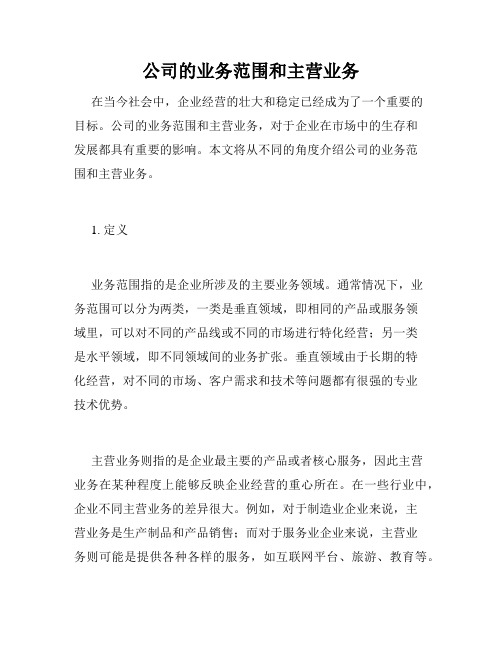 公司的业务范围和主营业务

在当今社会中，企业经营的壮大和稳定已经成为了一个重要的目标。公司的业务范围和主营业务，对于企业在市场中的生存和发展都具有重要的影响。本文将从不同的角度介绍公司的业务范围和主营业务。

1. 定义

业务范围指的是企业所涉及的主要业务领域。通常情况下，业务范围可以分为两类，一类是垂直领域，即相同的产品或服务领域里，可以对不同的产品线或不同的市场进行特化经营；另一类是水平领域，即不同领域间的业务扩张。垂直领域由于长期的特化经营，对不同的市场、客户需求和技术等问题都有很强的专业技术优势。

主营业务则指的是企业最主要的产品或者核心服务，因此主营业务在某种程度上能够反映企业经营的重心所在。在一些行业中，企业不同主营业务的差异很大。例如，对于制造业企业来说，主营业务是生产制品和产品销售；而对于服务业企业来说，主营业务则可能是提供各种各样的服务，如互联网平台、旅游、教育等。